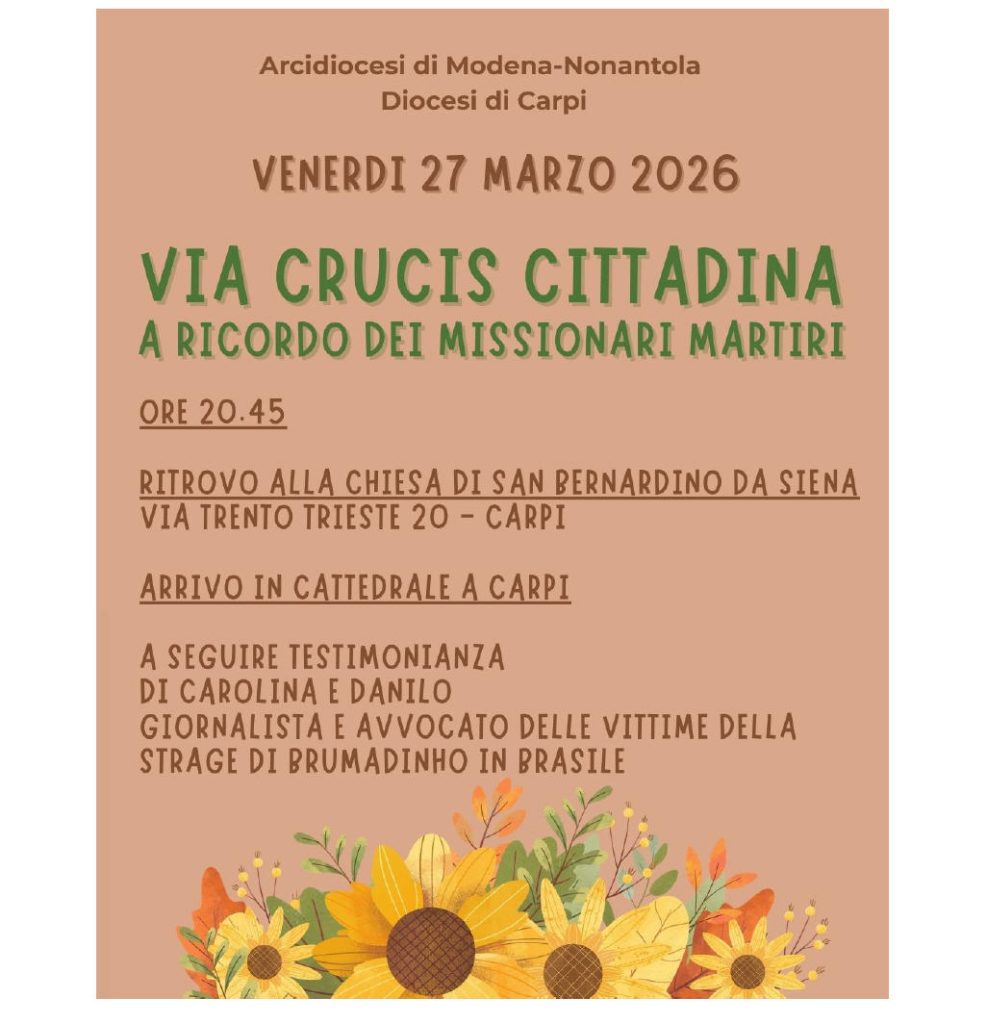 Arcidiocesi di Modena-Nonantola
Diocesi di Carpi

VENERDI 27 MARZO 2026

VIA CRUCIS CITTADINA
A RICORDO DEI MISSIONARI MARTIRI

ORE 20.45

RITROVO ALLA CHIESA DI SAN BERNARDINO DA SIENA
VIA TRENTO TRIESTE 20 - CARPI

ARRIVO IN CATTEDRALE A CARPI

A SEGUIRE TESTIMONIANZA
DI CAROLINA E DANILO
GIORNALISTA E AVVOCATO DELLE VITTIME DELLA STRAGE DI BRUMADINHO IN BRASILE